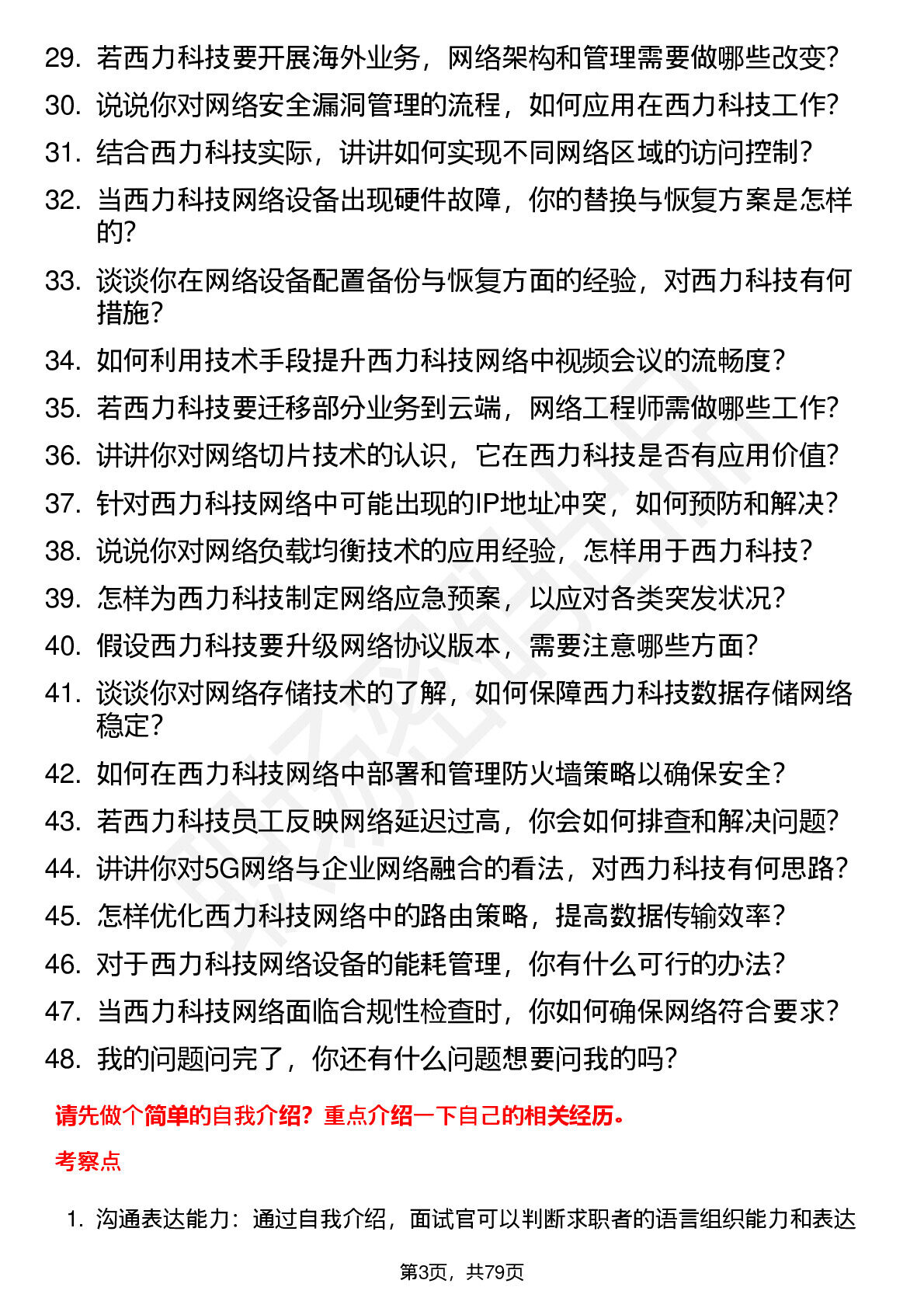 29. 若西力科技要开展海外业务，网络架构和管理需要做哪些改变？
30. 说说你对网络安全漏洞管理的流程，如何应用在西力科技工作？
31. 结合西力科技实际，讲讲如何实现不同网络区域的访问控制？
32. 当西力科技网络设备出现硬件故障，你的替换与恢复方案是怎样的？
33. 谈谈你在网络设备配置备份与恢复方面的经验，对西力科技有何措施？
34. 如何利用技术手段提升西力科技网络中视频会议的流畅度？
35. 若西力科技要迁移部分业务到云端，网络工程师需做哪些工作？
36. 讲讲你对网络切片技术的认识，它在西力科技是否有应用价值？
37. 针对西力科技网络中可能出现的IP地址冲突，如何预防和解决？
38. 说说你对网络负载均衡技术的应用经验，怎样用于西力科技？
39. 怎样为西力科技制定网络应急预案，以应对各类突发状况？
40. 假设西力科技要升级网络协议版本，需要注意哪些方面？
41. 谈谈你对网络存储技术的了解，如何保障西力科技数据存储网络稳定？
42. 如何在西力科技网络中部署和管理防火墙策略以确保安全？
43. 若西力科技员工反映网络延迟过高，你会如何排查和解决问题？
44. 讲讲你对5G网络与企业网络融合的看法，对西力科技有何思路？
45. 怎样优化西力科技网络中的路由策略，提高数据传输效率？
46. 对于西力科技网络设备的能耗管理，你有什么可行的办法？
47. 当西力科技网络面临合规性检查时，你如何确保网络符合要求？
48. 我的问题问完了，你还有什么问题想要问我的吗？

请先做个简单的自我介绍？重点介绍一下自己的相关经历。

考察点

1. 沟通表达能力：通过自我介绍，面试官可以判断求职者的语言组织能力和表达

第3页，共79页